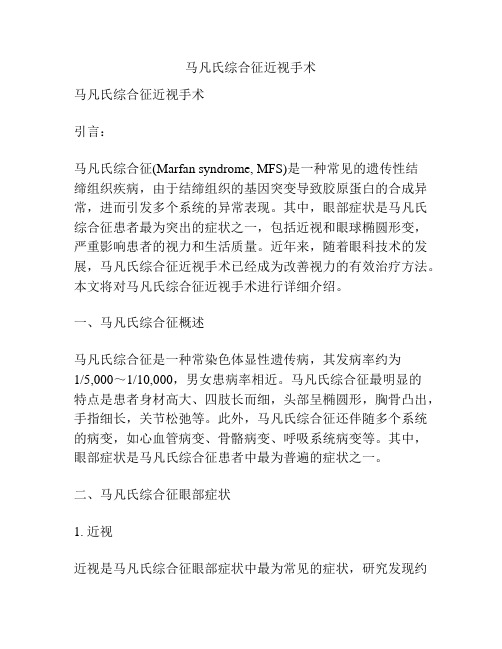 马凡氏综合征近视手术

马凡氏综合征近视手术

引言：

马凡氏综合征(Marfan syndrome, MFS)是一种常见的遗传性结缔组织疾病，由于结缔组织的基因突变导致胶原蛋白的合成异常，进而引发多个系统的异常表现。其中，眼部症状是马凡氏综合征患者最为突出的症状之一，包括近视和眼球椭圆形变，严重影响患者的视力和生活质量。近年来，随着眼科技术的发展，马凡氏综合征近视手术已经成为改善视力的有效治疗方法。本文将对马凡氏综合征近视手术进行详细介绍。

一、马凡氏综合征概述

马凡氏综合征是一种常染色体显性遗传病，其发病率约为1/5,000～1/10,000，男女患病率相近。马凡氏综合征最明显的特点是患者身材高大、四肢长而细，头部呈椭圆形，胸骨凸出，手指细长，关节松弛等。此外，马凡氏综合征还伴随多个系统的病变，如心血管病变、骨骼病变、呼吸系统病变等。其中，眼部症状是马凡氏综合征患者中最为普遍的症状之一。

二、马凡氏综合征眼部症状

1. 近视

近视是马凡氏综合征眼部症状中最为常见的症状，研究发现约